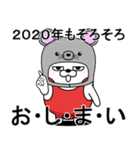 2020年もそろそろ

お・し・ま・い